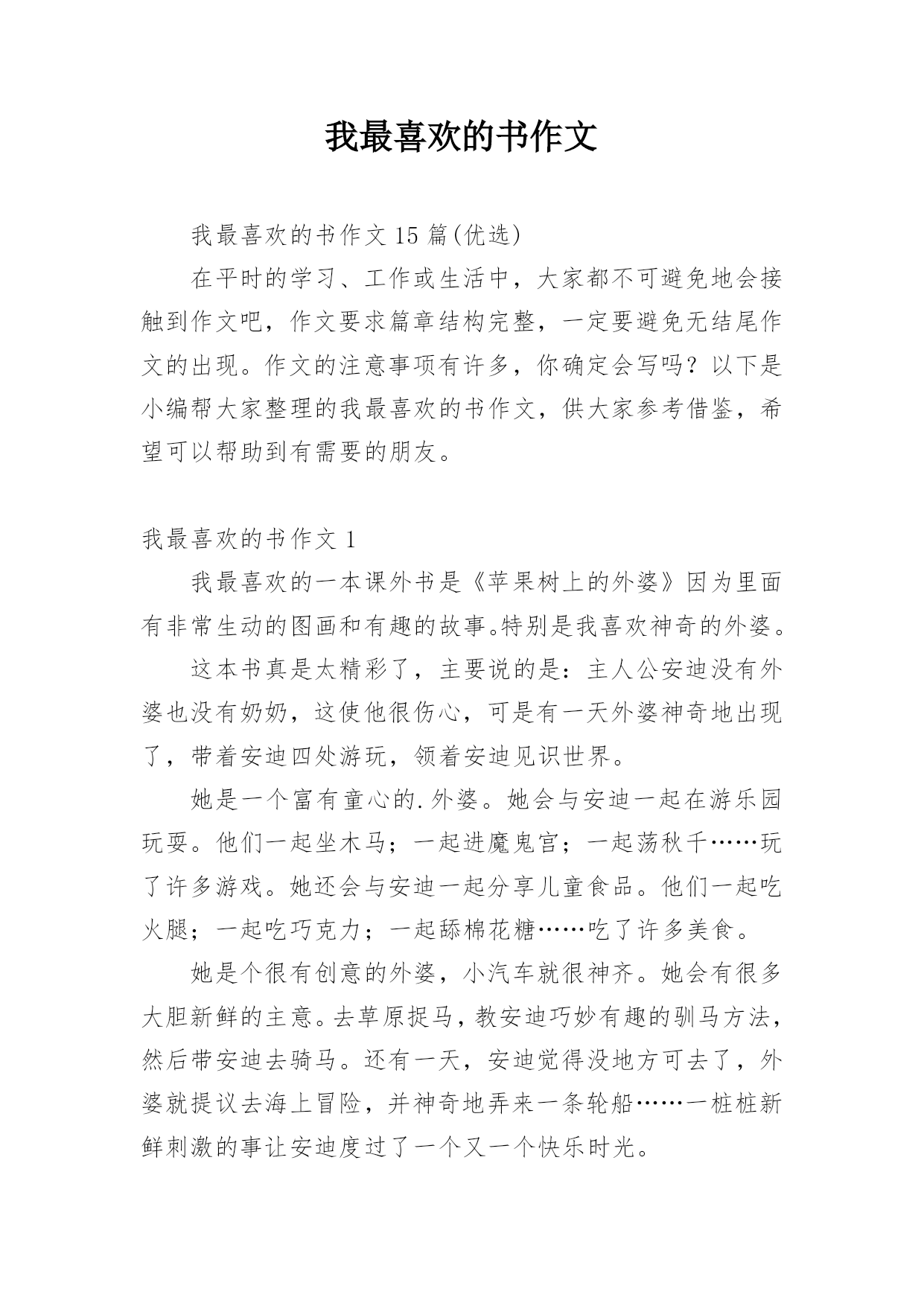 我最喜欢的书作文

我最喜欢的书作文 15 篇(优选)

在平时的学习、工作或生活中，大家都不可避免地会接触到作文吧，作文要求篇章结构完整，一定要避免无结尾作文的出现。作文的注意事项有许多，你确定会写吗？以下是小编帮大家整理的我最喜欢的书作文，供大家参考借鉴，希望可以帮助到有需要的朋友。

我最喜欢的书作文 1

我最喜欢的一本课外书是《苹果树上的外婆》因为里面有非常生动的图画和有趣的故事。特别是我喜欢神奇的外婆。

这本书真是太精彩了，主要说的是：主人公安迪没有外婆也没有奶奶，这使他很伤心，可是有一天外婆神奇地出现了，带着安迪四处游玩，领着安迪见识世界。

她是一个富有童心的.外婆。她会与安迪一起在游乐园玩耍。他们一起坐木马；一起进魔鬼宫；一起荡秋千……玩了许多游戏。她还会与安迪一起分享儿童食品。他们一起吃火腿；一起吃巧克力；一起舔棉花糖……吃了许多美食。

她是个很有创意的外婆，小汽车就很神齐。她会有很多大胆新鲜的主意。去草原捉马，教安迪巧妙有趣的驯马方法，然后带安迪去骑马。还有一天，安迪觉得没地方可去了，外婆就提议去海上冒险，并神奇地弄来一条轮船……一桩桩新鲜刺激的事让安迪度过了一个又一个快乐时光。